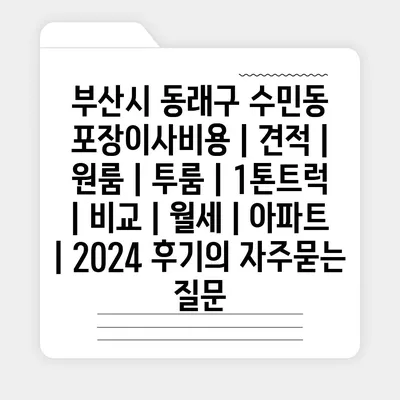 부산시 동래구 수민동 포장이사비용 | 견적 | 원룸 | 투룸 | 1톤트럭 | 비교 | 월세 | 아파트 | 2024 후기의 자주묻는 질문